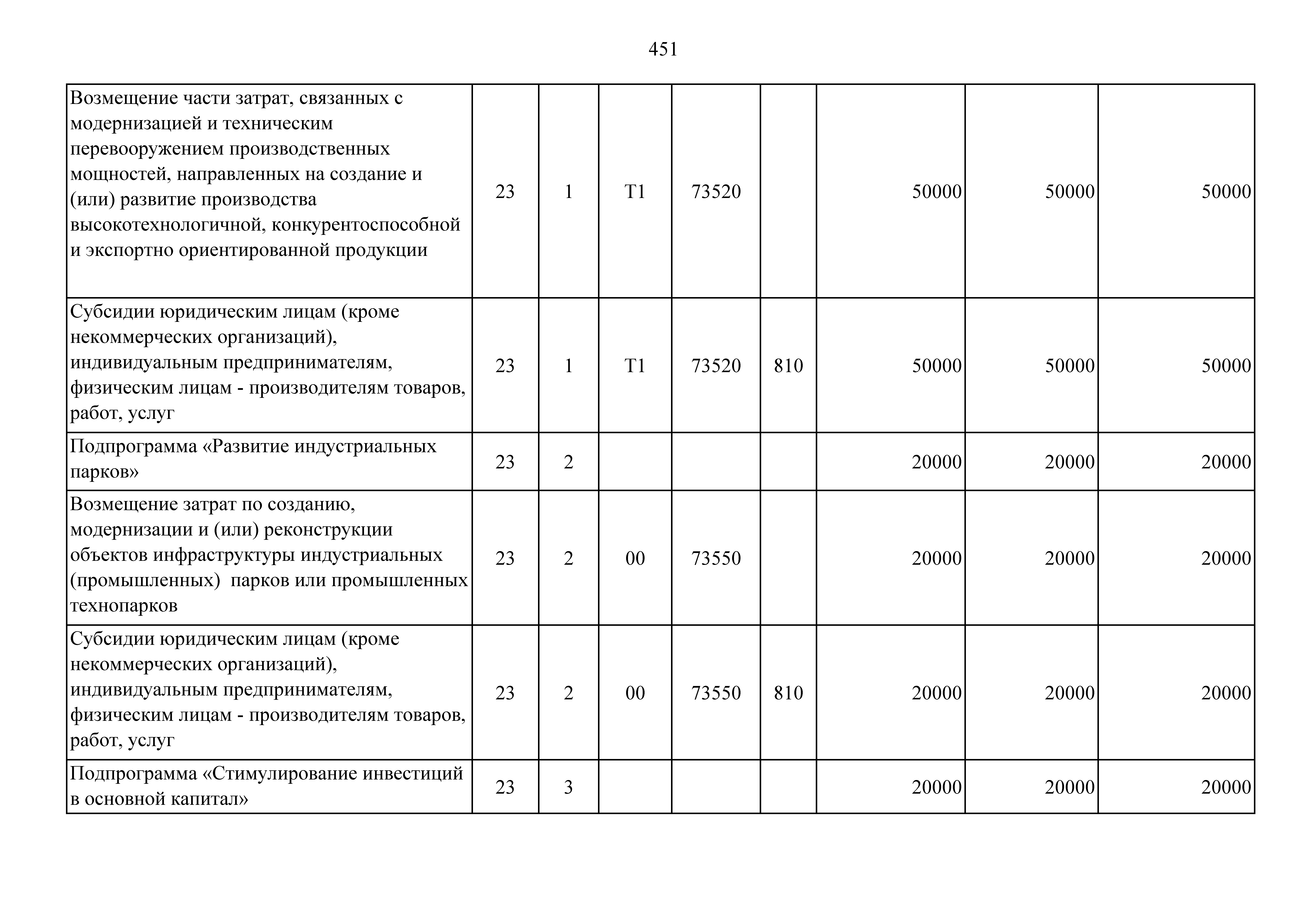 451

| | | | | | | | | |
|---|---|---|---|---|---|---|---|---|
| Возмещение части затрат, связанных с модернизацией и техническим перевооружением производственных мощностей, направленных на создание и (или) развитие производства высокотехнологичной, конкурентоспособной и экспортно ориентированной продукции | 23 | 1 | Т1 | 73520 | | 50000 | 50000 | 50000 |
| Субсидии юридическим лицам (кроме некоммерческих организаций), индивидуальным предпринимателям, физическим лицам - производителям товаров, работ, услуг | 23 | 1 | Т1 | 73520 | 810 | 50000 | 50000 | 50000 |
| Подпрограмма «Развитие индустриальных парков» | 23 | 2 | | | | 20000 | 20000 | 20000 |
| Возмещение затрат по созданию, модернизации и (или) реконструкции объектов инфраструктуры индустриальных (промышленных) парков или промышленных технопарков | 23 | 2 | 00 | 73550 | | 20000 | 20000 | 20000 |
| Субсидии юридическим лицам (кроме некоммерческих организаций), индивидуальным предпринимателям, физическим лицам - производителям товаров, работ, услуг | 23 | 2 | 00 | 73550 | 810 | 20000 | 20000 | 20000 |
| Подпрограмма «Стимулирование инвестиций в основной капитал» | 23 | 3 | | | | 20000 | 20000 | 20000 |